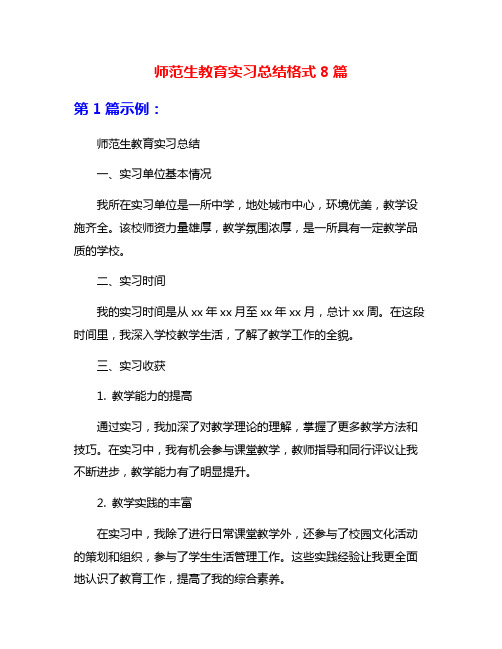 师范生教育实习总结格式 8 篇

第 1 篇示例：

师范生教育实习总结

一、实习单位基本情况

我所在实习单位是一所中学，地处城市中心，环境优美，教学设施齐全。该校师资力量雄厚，教学氛围浓厚，是一所具有一定教学品质的学校。

二、实习时间

我的实习时间是从 xx 年 xx 月至 xx 年 xx 月，总计 xx 周。在这段时间里，我深入学校教学生活，了解了教学工作的全貌。

三、实习收获

1. 教学能力的提高

通过实习，我加深了对教学理论的理解，掌握了更多教学方法和技巧。在实习中，我有机会参与课堂教学，教师指导和同行评议让我不断进步，教学能力有了明显提升。

2. 教学实践的丰富

在实习中，我除了进行日常课堂教学外，还参与了校园文化活动的策划和组织，参与了学生生活管理工作。这些实践经验让我更全面地认识了教育工作，提高了我的综合素养。